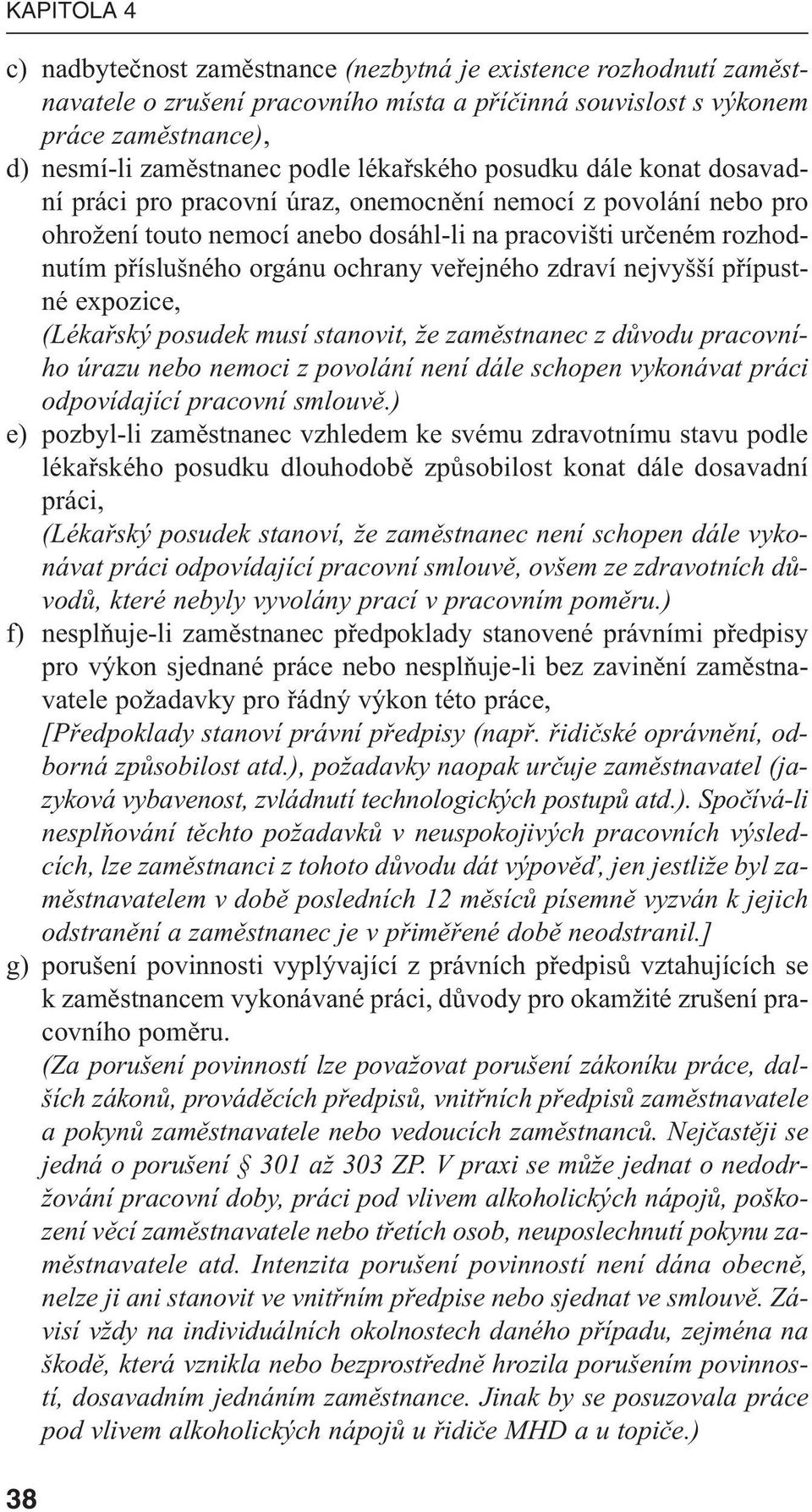 KAPITOLA 4

c) nadbytečnost zaměstnance (nezbytná je existence rozhodnutí zaměstnavatele o zrušení pracovního místa a příčinná souvislost s výkonem práce zaměstnance),

d) nesmí-li zaměstnanec podle lékařského posudku dále konat dosavadní práci pro pracovní úraz, onemocnění nemocí z povolání nebo pro ohrožení touto nemocí anebo dosáhl-li na pracovišti určeném rozhodnutím příslušného orgánu ochrany veřejného zdraví nejvyšší přípustné expozice,
(Lékařský posudek musí stanovit, že zaměstnanec z důvodu pracovního úrazu nebo nemoci z povolání není dále schopen vykonávat práci odpovídající pracovní smlouvě.)

e) pozbyl-li zaměstnanec vzhledem ke svému zdravotnímu stavu podle lékařského posudku dlouhodobě způsobilost konat dále dosavadní práci,
(Lékařský posudek stanoví, že zaměstnanec není schopen dále vykonávat práci odpovídající pracovní smlouvě, ovšem ze zdravotních důvodů, které nebyly vyvolány prací v pracovním poměru.)

f) nesplňuje-li zaměstnanec předpoklady stanovené právními předpisy pro výkon sjednané práce nebo nesplňuje-li bez zavinění zaměstnavatele požadavky pro řádný výkon této práce,
[Předpoklady stanoví právní předpisy (např. řidičské oprávnění, odborná způsobilost atd.), požadavky naopak určuje zaměstnavatel (jazyková vybavenost, zvládnutí technologických postupů atd.). Spočívá-li nesplňování těchto požadavků v neuspokojivých pracovních výsledcích, lze zaměstnanci z tohoto důvodu dát výpověď, jen jestliže byl zaměstnavatelem v době posledních 12 měsíců písemně vyzván k jejich odstranění a zaměstnanec je v přiměřené době neodstranil.]

g) porušení povinnosti vyplývající z právních předpisů vztahujících se k zaměstnancem vykonávané práci, důvody pro okamžité zrušení pracovního poměru.
(Za porušení povinností lze považovat porušení zákoníku práce, dalších zákonů, prováděcích předpisů, vnitřních předpisů zaměstnavatele a pokynů zaměstnavatele nebo vedoucích zaměstnanců. Nejčastěji se jedná o porušení § 301 až 303 ZP. V praxi se může jednat o nedodržování pracovní doby, práci pod vlivem alkoholických nápojů, poškození věcí zaměstnavatele nebo třetích osob, neuposlechnutí pokynu zaměstnavatele atd. Intenzita porušení povinností není dána obecně, nelze ji ani stanovit ve vnitřním předpise nebo sjednat ve smlouvě. Závisí vždy na individuálních okolnostech daného případu, zejména na škodě, která vznikla nebo bezprostředně hrozila porušením povinností, dosavadním jednáním zaměstnance. Jinak by se posuzovala práce pod vlivem alkoholických nápojů u řidiče MHD a u topiče.)

38